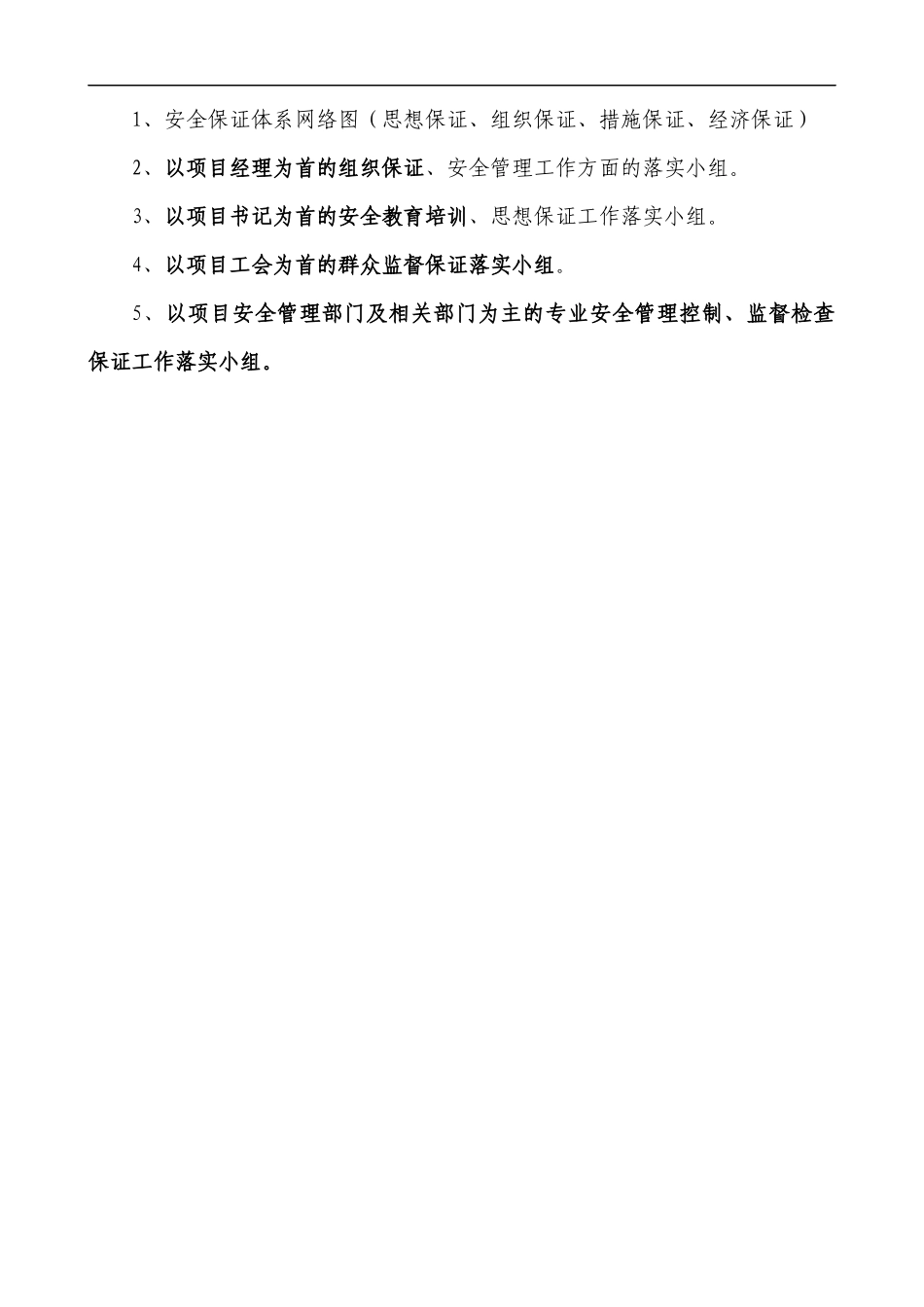 1、安全保证体系网络图（思想保证、组织保证、措施保证、经济保证）

2、以项目经理为首的组织保证、安全管理工作方面的落实小组。

3、以项目书记为首的安全教育培训、思想保证工作落实小组。

4、以项目工会为首的群众监督保证落实小组。

5、以项目安全管理部门及相关部门为主的专业安全管理控制、监督检查保证工作落实小组。